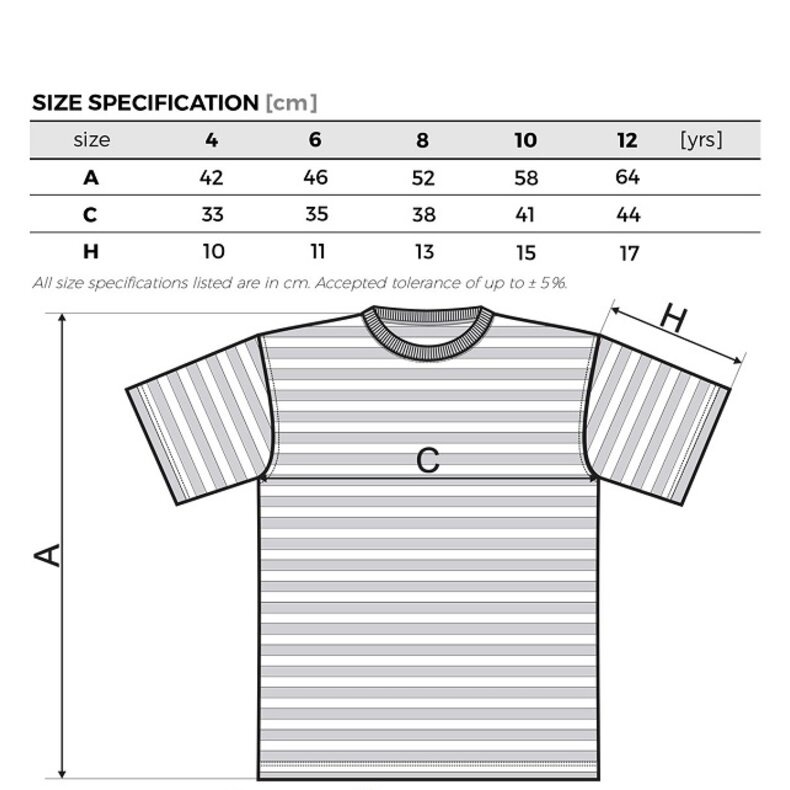 SIZE SPECIFICATION [cm]

| size | 4 | 6 | 8 | 10 | 12 | [yrs] |
|---|---|---|---|---|---|---|
| A | 42 | 46 | 52 | 58 | 64 | |
| C | 33 | 35 | 38 | 41 | 44 | |
| H | 10 | 11 | 13 | 15 | 17 | |

All size specifications listed are in cm. Accepted tolerance of up to ± 5%.

H

C

A